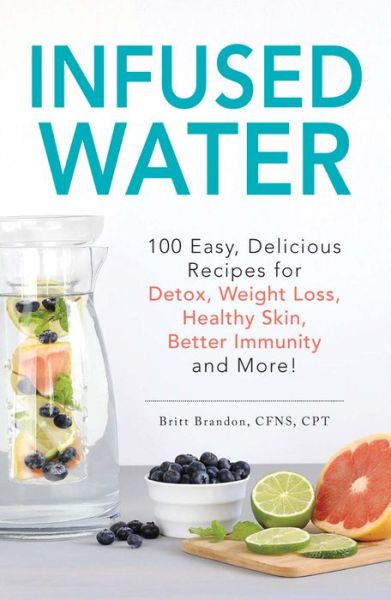 INFUSED WATER

100 Easy, Delicious Recipes for Detox, Weight Loss, Healthy Skin, Better Immunity and More!

Britt Brandon, CFNS, CPT